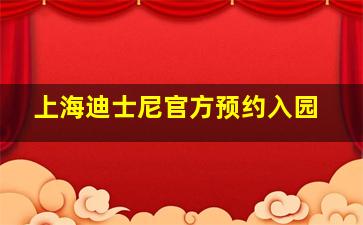 上海迪士尼官方预约入园